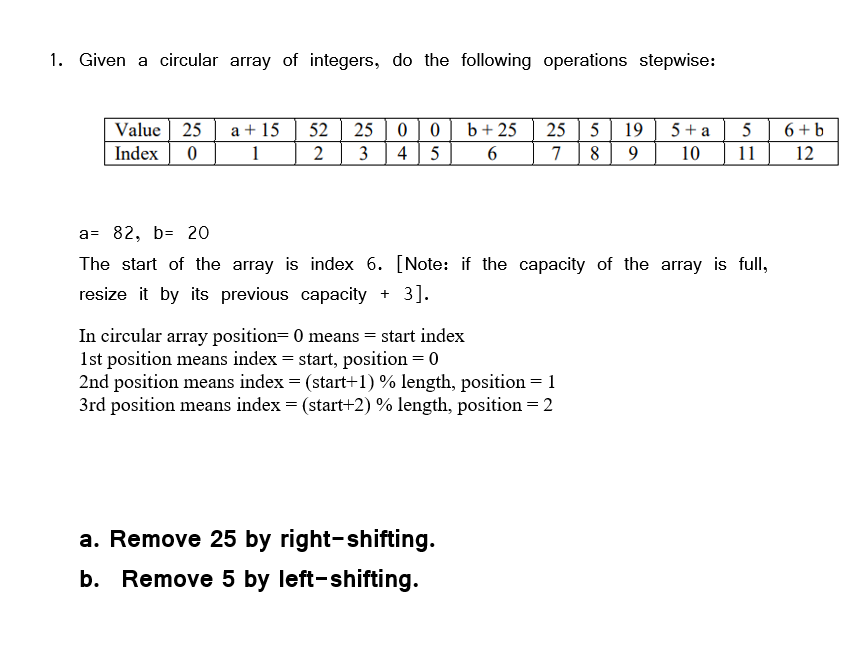 1. Given a circular array of integers, do the following operations stepwise:

| Value | 25 | a + 15 | 52 | 25 | 0 | 0 | b + 25 | 25 | 5 | 19 | 5 + a | 5 | 6 + b |
|---|---|---|---|---|---|---|---|---|---|---|---|---|---|
| Index | 0 | 1 | 2 | 3 | 4 | 5 | 6 | 7 | 8 | 9 | 10 | 11 | 12 |

a= 82, b= 20

The start of the array is index 6. [Note: if the capacity of the array is full, resize it by its previous capacity + 3].

In circular array position= 0 means = start index
1st position means index = start, position = 0
2nd position means index = (start+1) % length, position = 1
3rd position means index = (start+2) % length, position = 2

a. Remove 25 by right-shifting.

b. Remove 5 by left-shifting.